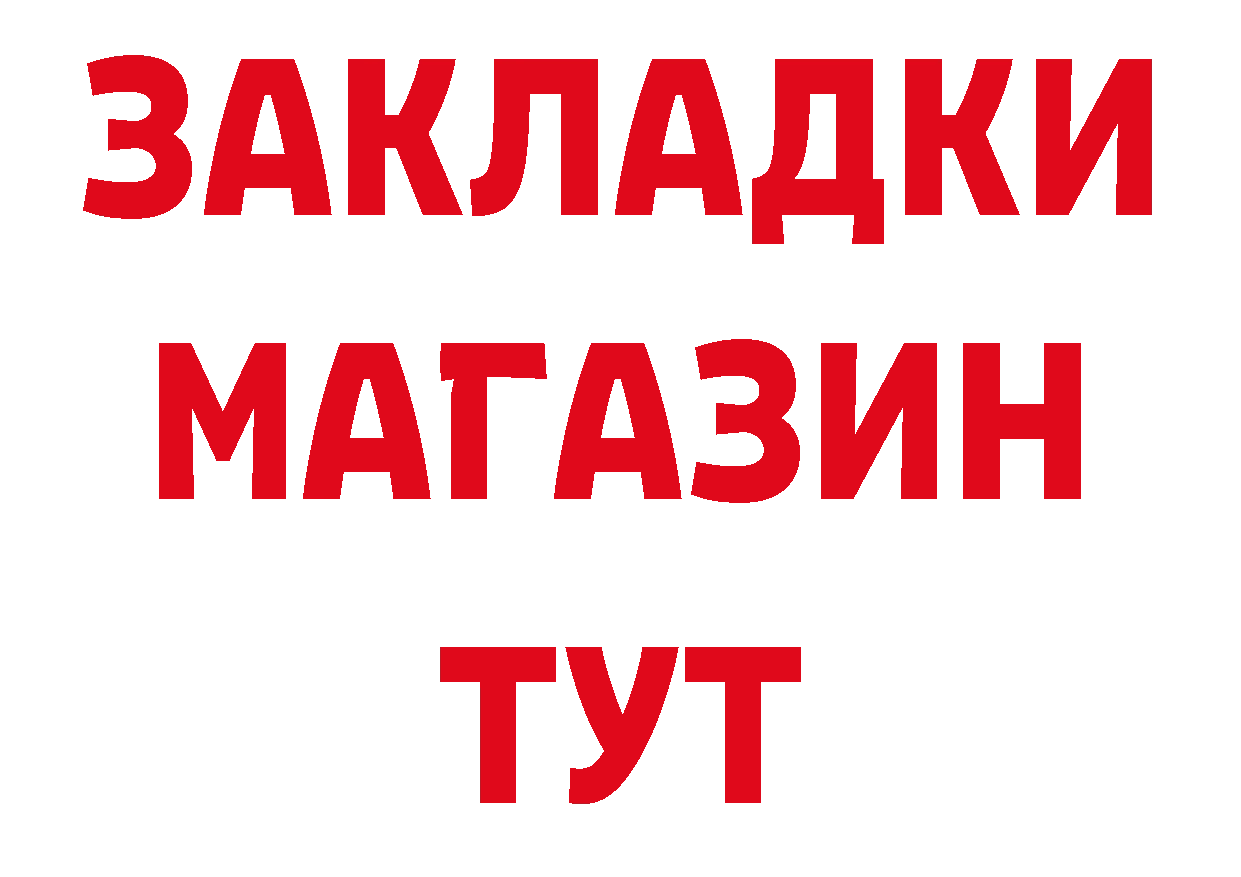 ЗАКЛАДКИ
МАГАЗИН
ТУТ